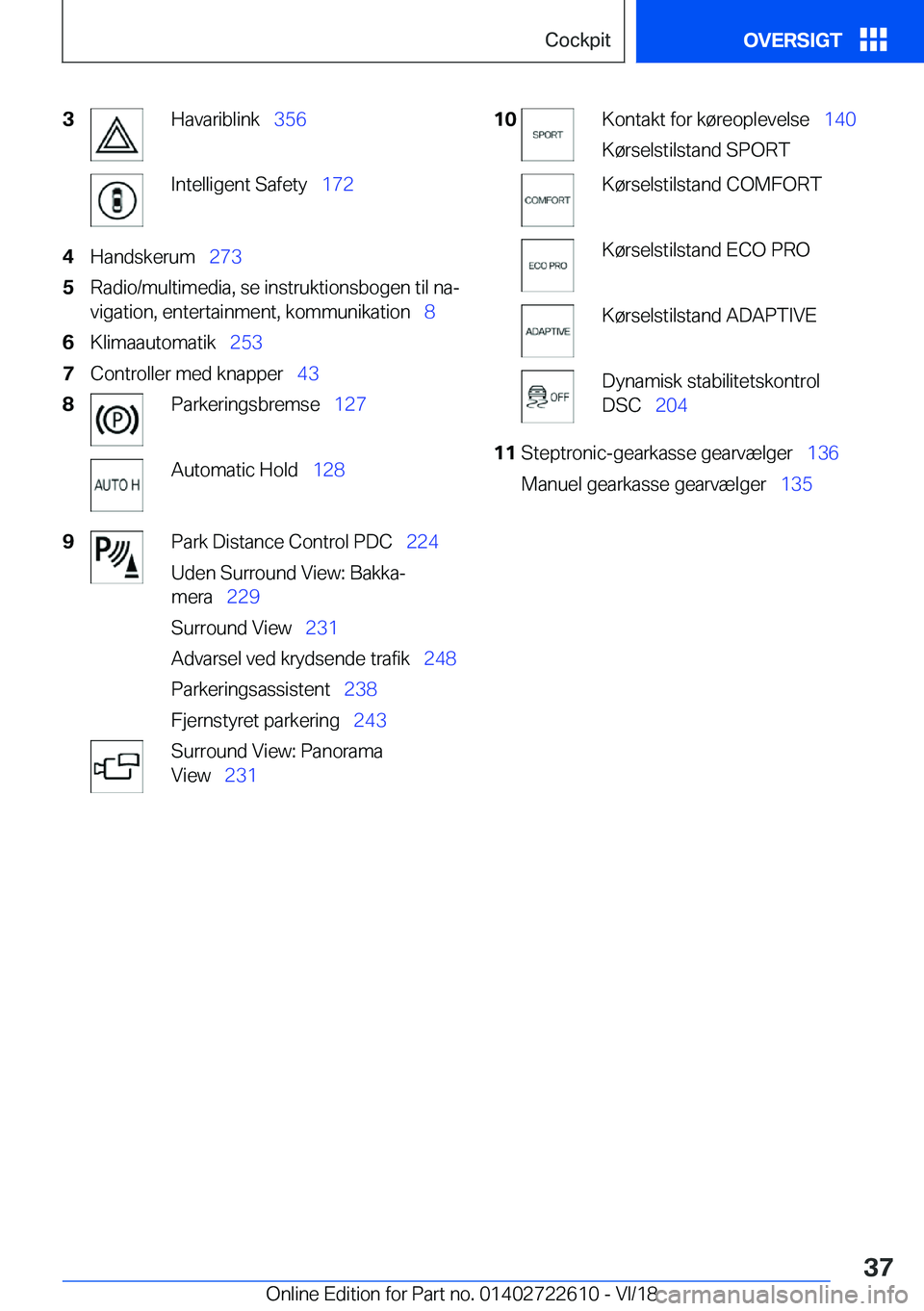 Cockpit

OVERSIGT

3 Havariblink 356

Intelligent Safety 172

4 Handskerum 273

5 Radio/multimedia, se instruktionsbogen til navigation, entertainment, kommunikation 8

6 Klimaautomatik 253

7 Controller med knapper 43

8 Parkeringsbremse 127

AUTO H Automatic Hold 128

9 Park Distance Control PDC 224

Uden Surround View: Bakkamera 229

Surround View 231

Advarsel ved krydsende trafik 248

Parkeringsassistent 238

Fjernstyret parkering 243

Surround View: Panorama View 231

10 SPORT Kontakt for køreoplevelse 140

Kørselstilstand SPORT

COMFORT Kørselstilstand COMFORT

ECO PRO Kørselstilstand ECO PRO

ADAPTIVE Kørselstilstand ADAPTIVE

OFF Dynamisk stabilitetskontrol DSC 204

11 Steptronic-gearkasse gearvælger 136

Manuel gearkasse gearvælger 135

37

Online Edition for Part no. 01402722610 - VI/18

carmanualsonline.info